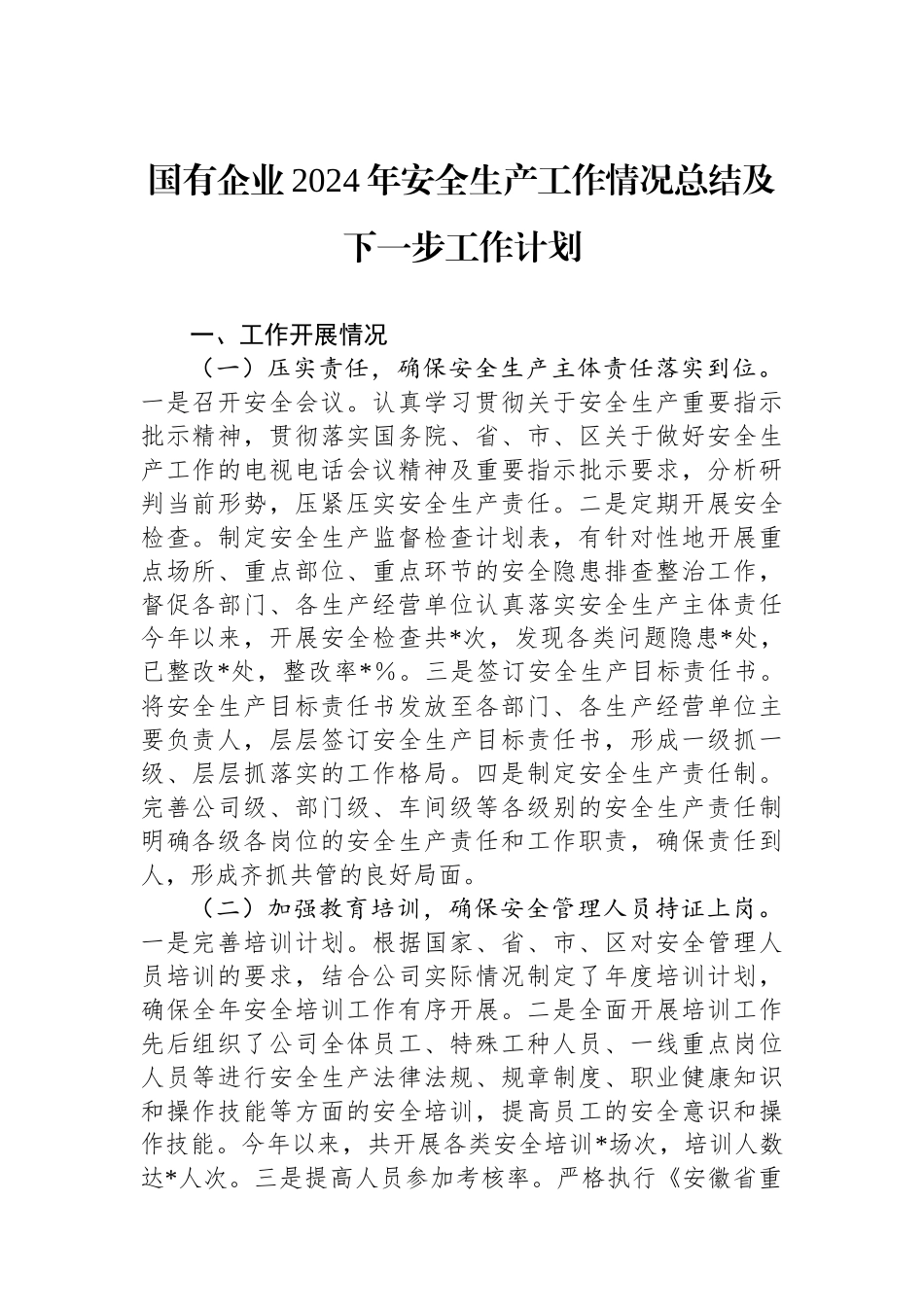 国有企业2024年安全生产工作情况总结及下一步工作计划

一、工作开展情况

（一）压实责任，确保安全生产主体责任落实到位。一是召开安全会议。认真学习贯彻关于安全生产重要指示批示精神，贯彻落实国务院、省、市、区关于做好安全生产工作的电视电话会议精神及重要指示批示要求，分析研判当前形势，压紧压实安全生产责任。二是定期开展安全检查。制定安全生产监督检查计划表，有针对性地开展重点场所、重点部位、重点环节的安全隐患排查整治工作，督促各部门、各生产经营单位认真落实安全生产主体责任今年以来，开展安全检查共*次，发现各类问题隐患*处，已整改*处，整改率*%。三是签订安全生产目标责任书。将安全生产目标责任书发放至各部门、各生产经营单位主要负责人，层层签订安全生产目标责任书，形成一级抓一级、层层抓落实的工作格局。四是制定安全生产责任制。完善公司级、部门级、车间级等各级别的安全生产责任制明确各级各岗位的安全生产责任和工作职责，确保责任到人，形成齐抓共管的良好局面。

（二）加强教育培训，确保安全管理人员持证上岗。一是完善培训计划。根据国家、省、市、区对安全管理人员培训的要求，结合公司实际情况制定了年度培训计划，确保全年安全培训工作有序开展。二是全面开展培训工作先后组织了公司全体员工、特殊工种人员、一线重点岗位人员等进行安全生产法律法规、规章制度、职业健康知识和操作技能等方面的安全培训，提高员工的安全意识和操作技能。今年以来，共开展各类安全培训*场次，培训人数达*人次。三是提高人员参加考核率。严格执行《安徽省重